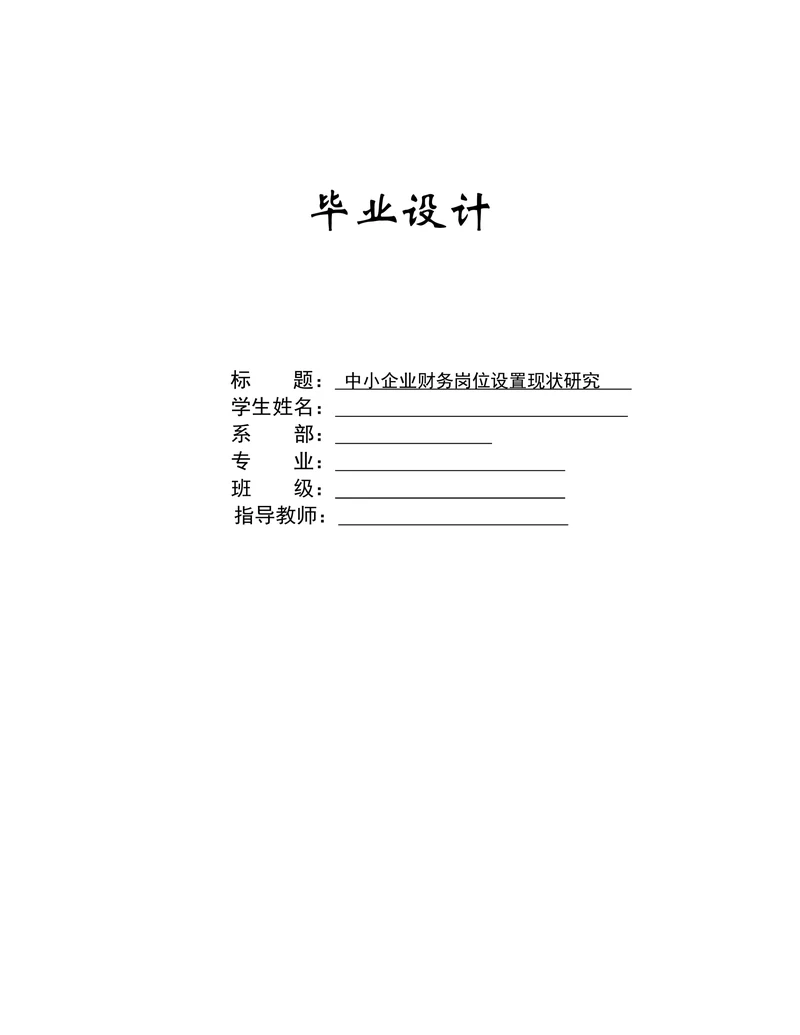 毕业设计

标　　题：中小企业财务岗位设置现状研究
学生姓名：
系　　部：
专　　业：
班　　级：
指导教师：